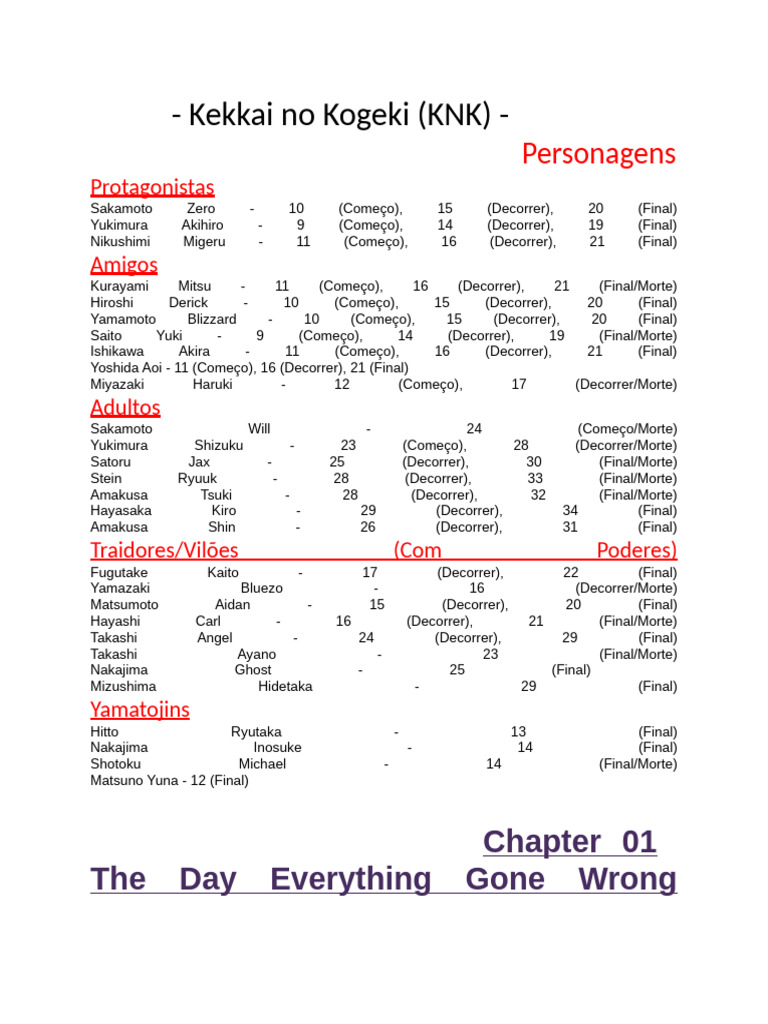 - Kekkai no Kogeki (KNK) -

Personagens

Protagonistas

Sakamoto Zero - 10 (Começo), 15 (Decorrer), 20 (Final)
Yukimura Akihiro - 9 (Começo), 14 (Decorrer), 19 (Final)
Nikushimi Migeru - 11 (Começo), 16 (Decorrer), 21 (Final)

Amigos

Kurayami Mitsu - 11 (Começo), 16 (Decorrer), 21 (Final/Morte)
Hiroshi Derick - 10 (Começo), 15 (Decorrer), 20 (Final)
Yamamoto Blizzard - 10 (Começo), 15 (Decorrer), 20 (Final)
Saito Yuki - 9 (Começo), 14 (Decorrer), 19 (Final/Morte)
Ishikawa Akira - 11 (Começo), 16 (Decorrer), 21 (Final)
Yoshida Aoi - 11 (Começo), 16 (Decorrer), 21 (Final)
Miyazaki Haruki - 12 (Começo), 17 (Decorrer/Morte)

Adultos

Sakamoto Will - 24 (Começo/Morte)
Yukimura Shizuku - 23 (Começo), 28 (Decorrer/Morte)
Satoru Jax - 25 (Decorrer), 30 (Final/Morte)
Stein Ryuuk - 28 (Decorrer), 33 (Final/Morte)
Amakusa Tsuki - 28 (Decorrer), 32 (Final/Morte)
Hayasaka Kiro - 29 (Decorrer), 34 (Final)
Amakusa Shin - 26 (Decorrer), 31 (Final)

Traidores/Vilões (Com Poderes)

Fugutake Kaito - 17 (Decorrer), 22 (Final)
Yamazaki Bluezo - 16 (Decorrer/Morte)
Matsumoto Aidan - 15 (Decorrer), 20 (Final)
Hayashi Carl - 16 (Decorrer), 21 (Final/Morte)
Takashi Angel - 24 (Decorrer), 29 (Final)
Takashi Ayano - 23 (Final/Morte)
Nakajima Ghost - 25 (Final)
Mizushima Hidetaka - 29 (Final)

Yamatojins

Hitto Ryutaka - 13 (Final)
Nakajima Inosuke - 14 (Final)
Shotoku Michael - 14 (Final/Morte)
Matsuno Yuna - 12 (Final)

Chapter 01
The Day Everything Gone Wrong